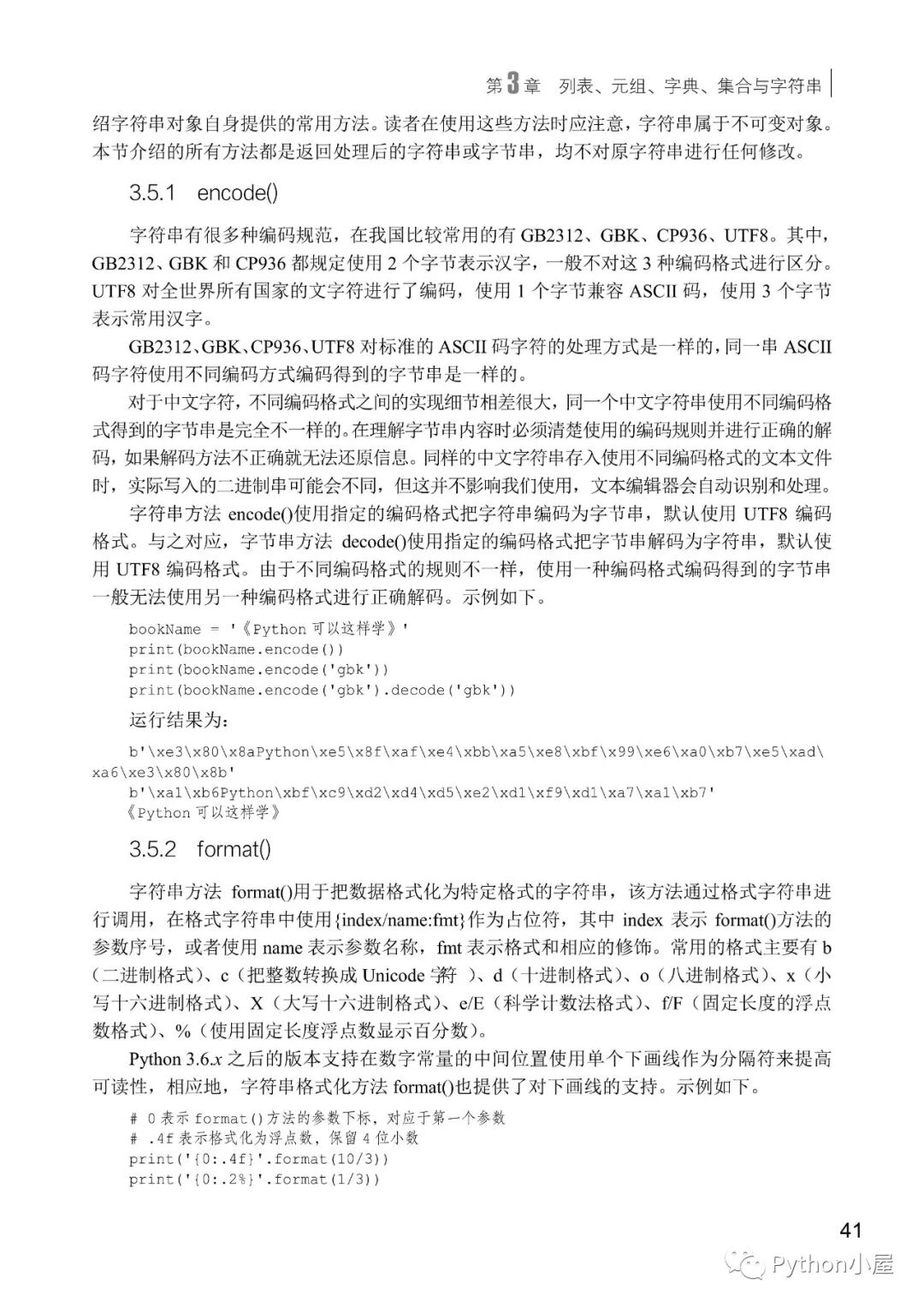 第3章　列表、元组、字典、集合与字符串

绍字符串对象自身提供的常用方法。读者在使用这些方法时应注意，字符串属于不可变对象。本节介绍的所有方法都是返回处理后的字符串或字节串，均不对原字符串进行任何修改。

3.5.1　encode()

字符串有很多种编码规范，在我国比较常用的有 GB2312、GBK、CP936、UTF8。其中，GB2312、GBK 和 CP936 都规定使用 2 个字节表示汉字，一般不对这 3 种编码格式进行区分。UTF8 对全世界所有国家的文字符进行了编码，使用 1 个字节兼容 ASCII 码，使用 3 个字节表示常用汉字。

GB2312、GBK、CP936、UTF8 对标准的 ASCII 码字符的处理方式是一样的，同一串 ASCII 码字符使用不同编码方式编码得到的字节串是一样的。

对于中文字符，不同编码格式之间的实现细节相差很大，同一个中文字符串使用不同编码格式得到的字节串是完全不一样的。在理解字节串内容时必须清楚使用的编码规则并进行正确的解码，如果解码方法不正确就无法还原信息。同样的中文字符串存入使用不同编码格式的文本文件时，实际写入的二进制串可能会不同，但这并不影响我们使用，文本编辑器会自动识别和处理。

字符串方法 encode()使用指定的编码格式把字符串编码为字节串，默认使用 UTF8 编码格式。与之对应，字节串方法 decode()使用指定的编码格式把字节串解码为字符串，默认使用 UTF8 编码格式。由于不同编码格式的规则不一样，使用一种编码格式编码得到的字节串一般无法使用另一种编码格式进行正确解码。示例如下。

bookName = '《Python 可以这样学》'
print(bookName.encode())
print(bookName.encode('gbk'))
print(bookName.encode('gbk').decode('gbk'))

运行结果为：

b'\xe3\x80\x8aPython\xe5\x8f\xaf\xe4\xbb\xa5\xe8\xbf\x99\xe6\xa0\xb7\xe5\xad\xa6\xe3\x80\x8b'
b'\xa1\xb6Python\xbf\xc9\xd2\xd4\xd5\xe2\xd1\xf9\xd1\xa7\xa1\xb7'
《Python 可以这样学》

3.5.2　format()

字符串方法 format()用于把数据格式化为特定格式的字符串，该方法通过格式字符串进行调用，在格式字符串中使用{index/name:fmt}作为占位符，其中 index 表示 format()方法的参数序号，或者使用 name 表示参数名称，fmt 表示格式和相应的修饰。常用的格式主要有 b（二进制格式）、c（把整数转换成 Unicode 字符）、d（十进制格式）、o（八进制格式）、x（小写十六进制格式）、X（大写十六进制格式）、e/E（科学计数法格式）、f/F（固定长度的浮点数格式）、%（使用固定长度浮点数显示百分数）。

Python 3.6.x 之后的版本支持在数字常量的中间位置使用单个下画线作为分隔符来提高可读性，相应地，字符串格式化方法 format()也提供了对下画线的支持。示例如下。

# 0 表示 format()方法的参数下标，对应于第一个参数
# .4f 表示格式化为浮点数，保留 4 位小数
print('{0:.4f}'.format(10/3))
print('{0:.2%}'.format(1/3))

41

Python小屋